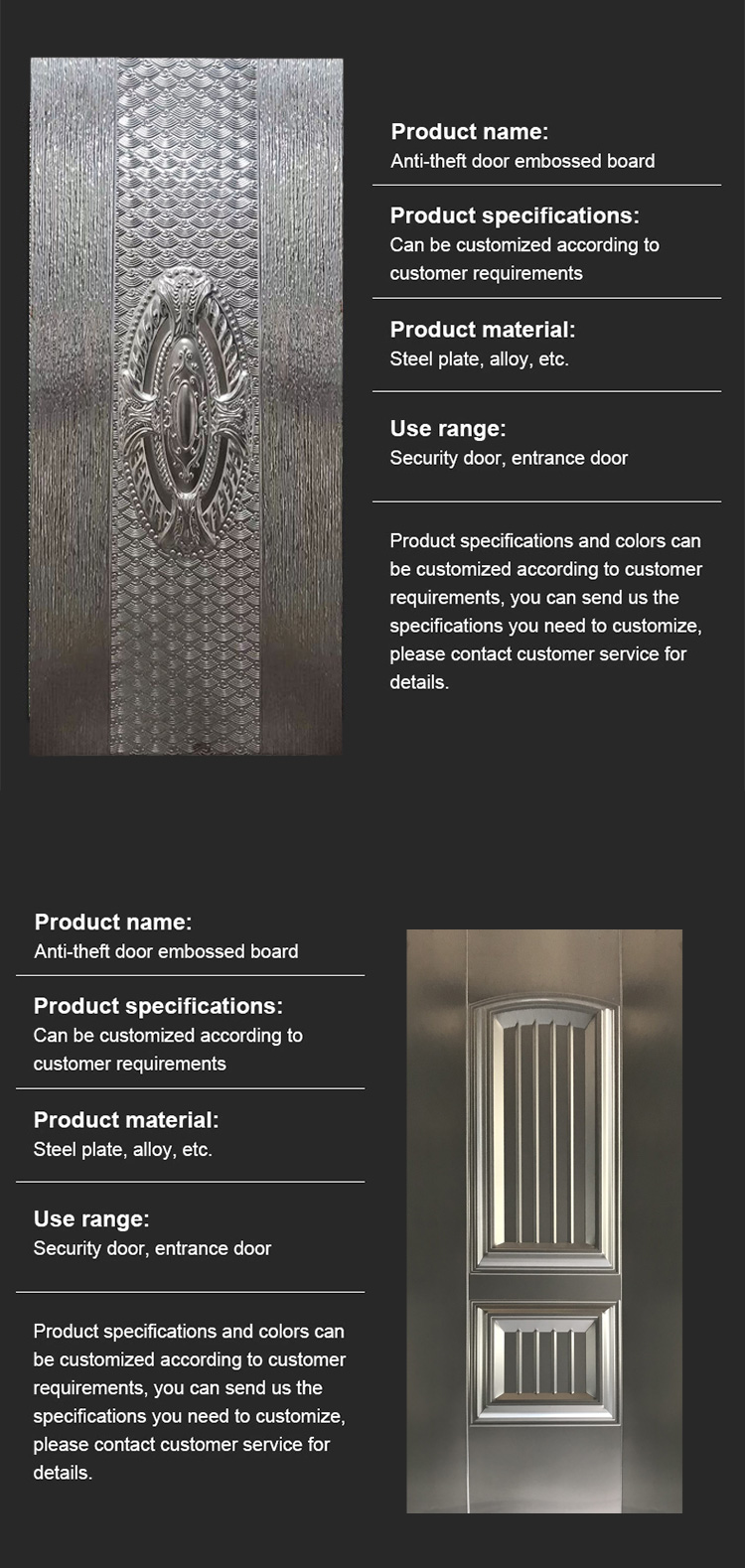 Product name:
Anti-theft door embossed board

Product specifications:
Can be customized according to customer requirements

Product material:
Steel plate, alloy, etc.

Use range:
Security door, entrance door

Product specifications and colors can be customized according to customer requirements, you can send us the specifications you need to customize, please contact customer service for details.

Product name:
Anti-theft door embossed board

Product specifications:
Can be customized according to customer requirements

Product material:
Steel plate, alloy, etc.

Use range:
Security door, entrance door

Product specifications and colors can be customized according to customer requirements, you can send us the specifications you need to customize, please contact customer service for details.